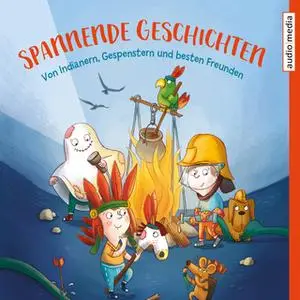 SPANNENDE GESCHICHTEN
Von Indianern, Gespenstern und besten Freunden

audio media